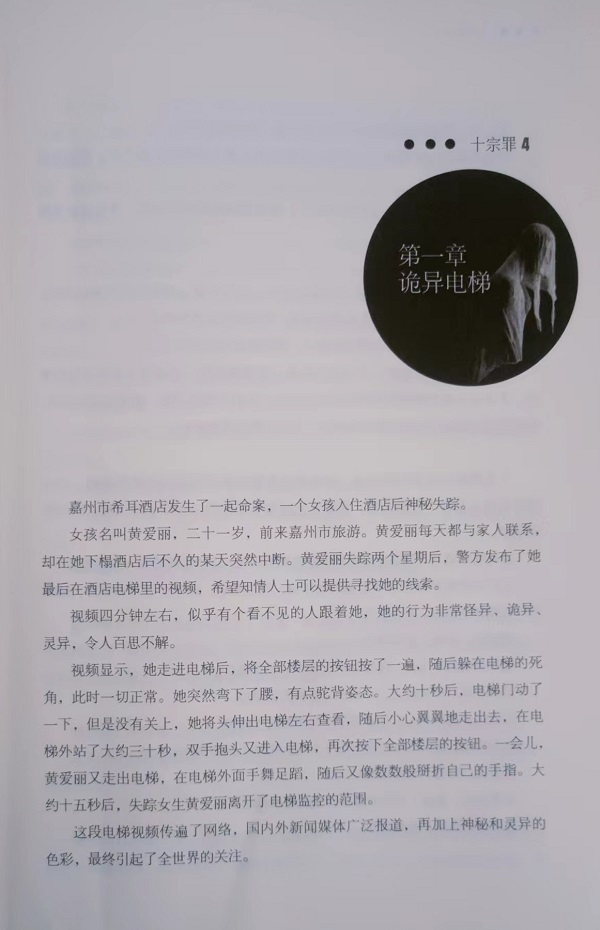 ●●● 十宗罪 4

第一章
诡异电梯

嘉州市希耳酒店发生了一起命案，一个女孩入住酒店后神秘失踪。

女孩名叫黄爱丽，二十一岁，前来嘉州市旅游。黄爱丽每天都与家人联系，却在她下榻酒店后不久的某天突然中断。黄爱丽失踪两个星期后，警方发布了她最后在酒店电梯里的视频，希望知情人士可以提供寻找她的线索。

视频四分钟左右，似乎有个看不见的人跟着她，她的行为非常怪异、诡异、灵异，令人百思不解。

视频显示，她走进电梯后，将全部楼层的按钮按了一遍，随后躲在电梯的死角，此时一切正常。她突然弯下了腰，有点驼背姿态。大约十秒后，电梯门动了一下，但是没有关上，她将头伸出电梯左右查看，随后小心翼翼地走出去，在电梯外站了大约三十秒，双手抱头又进入电梯，再次按下全部楼层的按钮。一会儿，黄爱丽又走出电梯，在电梯外面手舞足蹈，随后又像数数般掰折自己的手指。大约十五秒后，失踪女生黄爱丽离开了电梯监控的范围。

这段电梯视频传遍了网络，国内外新闻媒体广泛报道，再加上神秘和灵异的色彩，最终引起了全世界的关注。